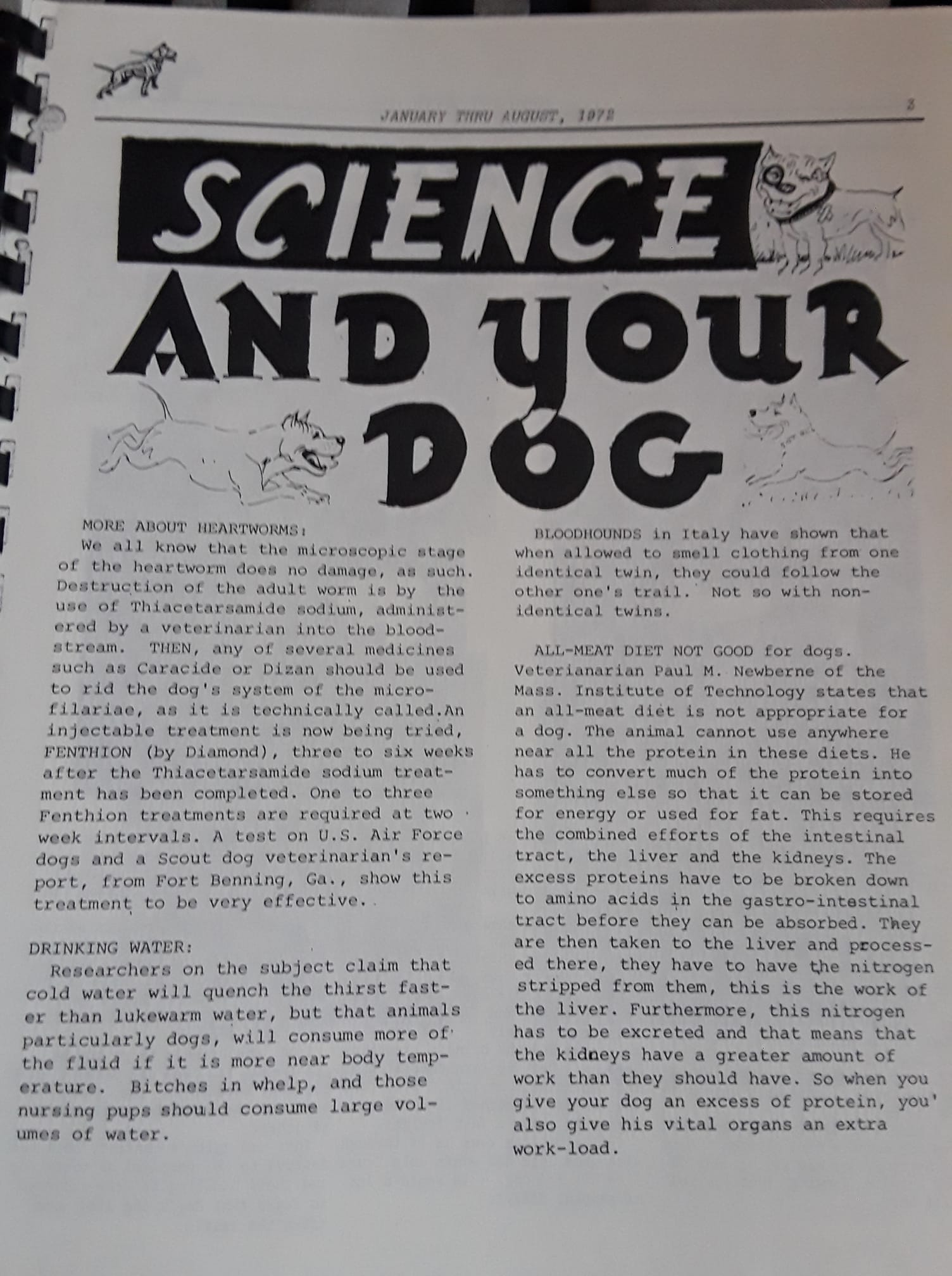 JANUARY THRU AUGUST, 1972

3

SCIENCE AND YOUR DOG

MORE ABOUT HEARTWORMS:
We all know that the microscopic stage of the heartworm does no damage, as such. Destruction of the adult worm is by the use of Thiacetarsamide sodium, administered by a veterinarian into the bloodstream. THEN, any of several medicines such as Caracide or Dizan should be used to rid the dog's system of the microfilariae, as it is technically called.An injectable treatment is now being tried, FENTHION (by Diamond), three to six weeks after the Thiacetarsamide sodium treatment has been completed. One to three Fenthion treatments are required at two week intervals. A test on U.S. Air Force dogs and a Scout dog veterinarian's report, from Fort Benning, Ga., show this treatment to be very effective.

DRINKING WATER:
Researchers on the subject claim that cold water will quench the thirst faster than lukewarm water, but that animals particularly dogs, will consume more of the fluid if it is more near body temperature. Bitches in whelp, and those nursing pups should consume large volumes of water.

BLOODHOUNDS in Italy have shown that when allowed to smell clothing from one identical twin, they could follow the other one's trail. Not so with non-identical twins.

ALL-MEAT DIET NOT GOOD for dogs. Veterianarian Paul M. Newberne of the Mass. Institute of Technology states that an all-meat diet is not appropriate for a dog. The animal cannot use anywhere near all the protein in these diets. He has to convert much of the protein into something else so that it can be stored for energy or used for fat. This requires the combined efforts of the intestinal tract, the liver and the kidneys. The excess proteins have to be broken down to amino acids in the gastro-intestinal tract before they can be absorbed. They are then taken to the liver and processed there, they have to have the nitrogen stripped from them, this is the work of the liver. Furthermore, this nitrogen has to be excreted and that means that the kidneys have a greater amount of work than they should have. So when you give your dog an excess of protein, you' also give his vital organs an extra work-load.